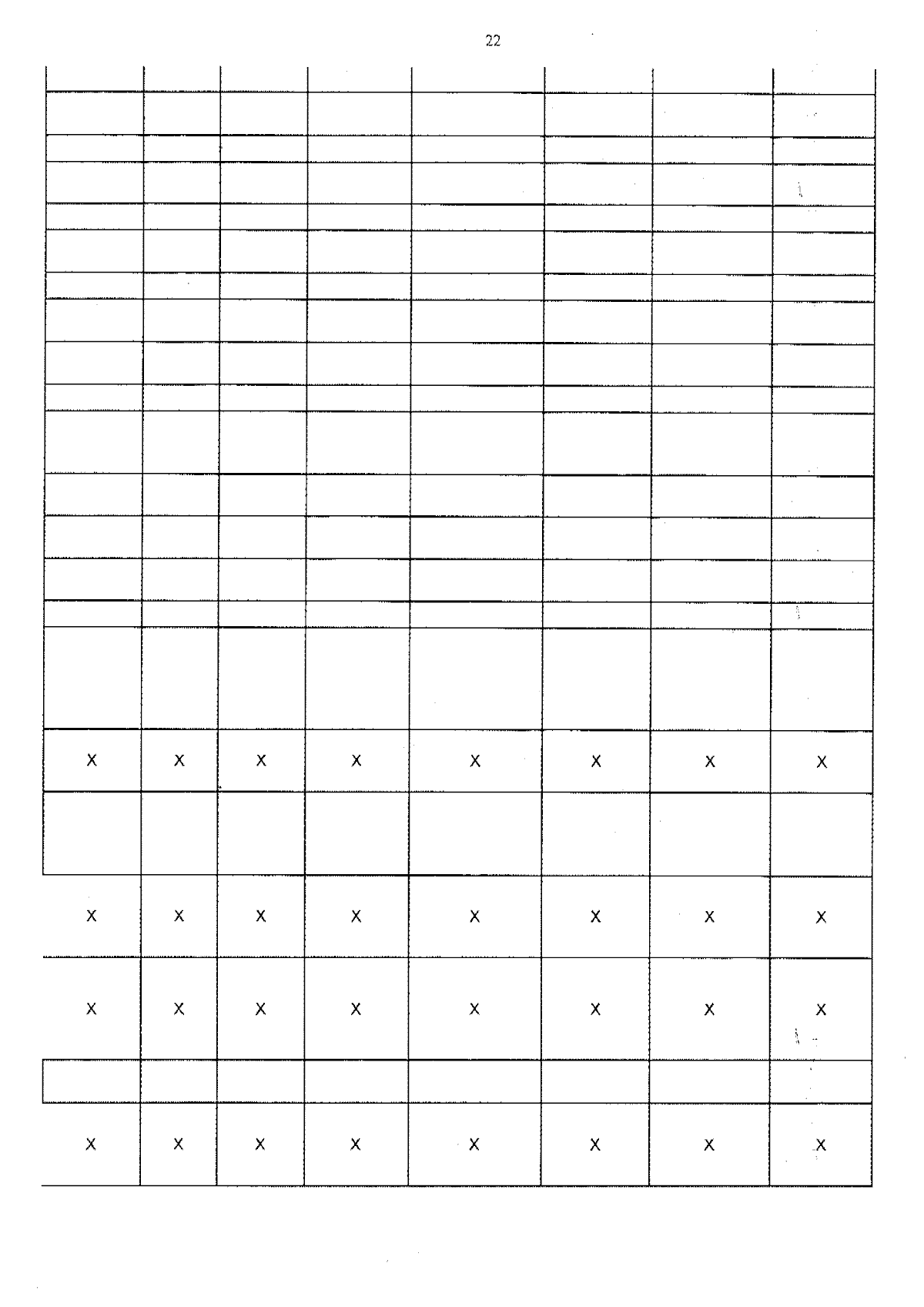 22

| | | | | | | | |
|---|---|---|---|---|---|---|---|
| | | | | | | | |
| | | | | | | | |
| | | | | | | | |
| | | | | | | | |
| | | | | | | | |
| | | | | | | | |
| | | | | | | | |
| | | | | | | | |
| | | | | | | | |
| | | | | | | | |
| | | | | | | | |
| | | | | | | | |
| | | | | | | | |
| | | | | | | | |
| | | | | | | | |
| x | x | x | x | x | x | x | x |
| | | | | | | | |
| x | x | x | x | x | x | x | x |
| x | x | x | x | x | x | x | x |
| | | | | | | | |
| x | x | x | x | x | x | x | x |